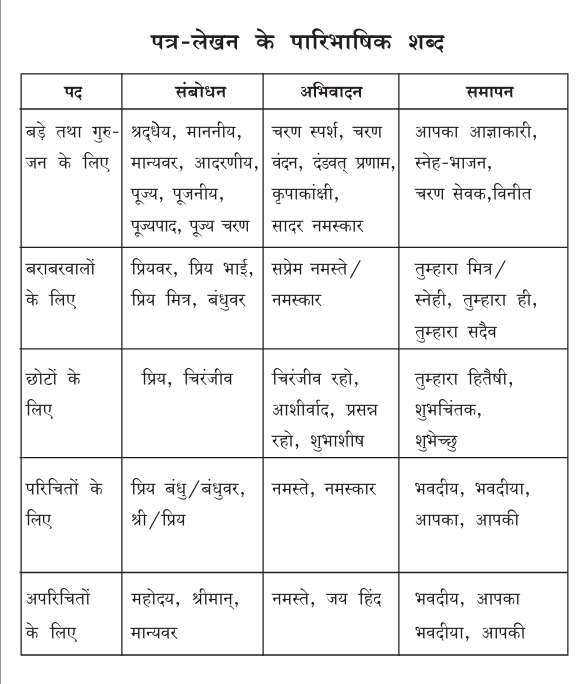 पत्र-लेखन के पारिभाषिक शब्द

| पद | संबोधन | अभिवादन | समापन |
|---|---|---|---|
| बड़े तथा गुरुजन के लिए | श्रद्धेय, माननीय, मान्यवर, आदरणीय, पूज्य, पूजनीय, पूज्यपाद, पूज्य चरण | चरण स्पर्श, चरण वंदन, दंडवत् प्रणाम, कृपाकांक्षी, सादर नमस्कार | आपका आज्ञाकारी, स्नेह-भाजन, चरण सेवक,विनीत |
| बराबरवालों के लिए | प्रियवर, प्रिय भाई, प्रिय मित्र, बंधुवर | सप्रेम नमस्ते/ नमस्कार | तुम्हारा मित्र/ स्नेही, तुम्हारा ही, तुम्हारा सदैव |
| छोटों के लिए | प्रिय, चिरंजीव | चिरंजीव रहो, आशीर्वाद, प्रसन्न रहो, शुभाशीष | तुम्हारा हितैषी, शुभचिंतक, शुभेच्छु |
| परिचितों के लिए | प्रिय बंधु/बंधुवर, श्री/प्रिय | नमस्ते, नमस्कार | भवदीय, भवदीया, आपका, आपकी |
| अपरिचितों के लिए | महोदय, श्रीमान्, मान्यवर | नमस्ते, जय हिंद | भवदीय, आपका भवदीया, आपकी |